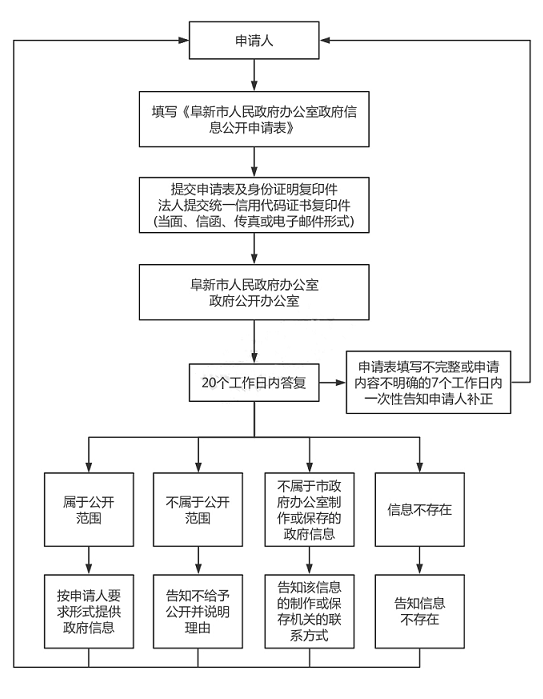 申请人

填写《阜新市人民政府办公室政府信息公开申请表》

提交申请表及身份证明复印件
法人提交统一信用代码证书复印件
(当面、信函、传真或电子邮件形式)

阜新市人民政府办公室
政府公开办公室

20个工作日内答复

申请表填写不完整或申请内容不明确的7个工作日内一次性告知申请人补正

属于公开范围

不属于公开范围

不属于市政府办公室制作或保存的政府信息

信息不存在

按申请人要求形式提供政府信息

告知不给予公开并说明理由

告知该信息的制作或保存机关的联系方式

告知信息不存在